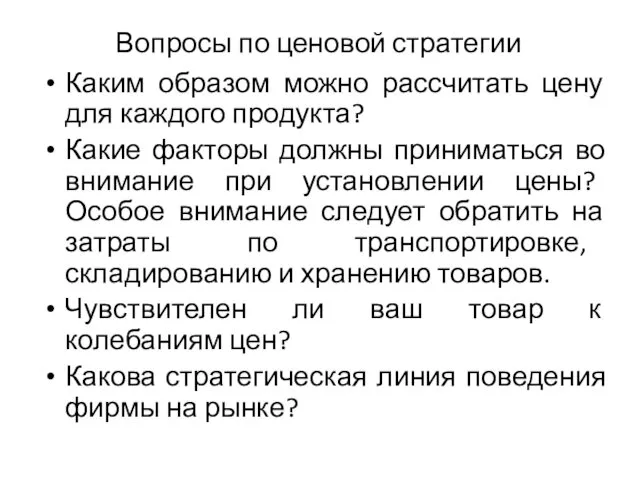 Вопросы по ценовой стратегии

• Каким образом можно рассчитать цену для каждого продукта?

• Какие факторы должны приниматься во внимание при установлении цены? Особое внимание следует обратить на затраты по транспортировке, складированию и хранению товаров.

• Чувствителен ли ваш товар к колебаниям цен?

• Какова стратегическая линия поведения фирмы на рынке?